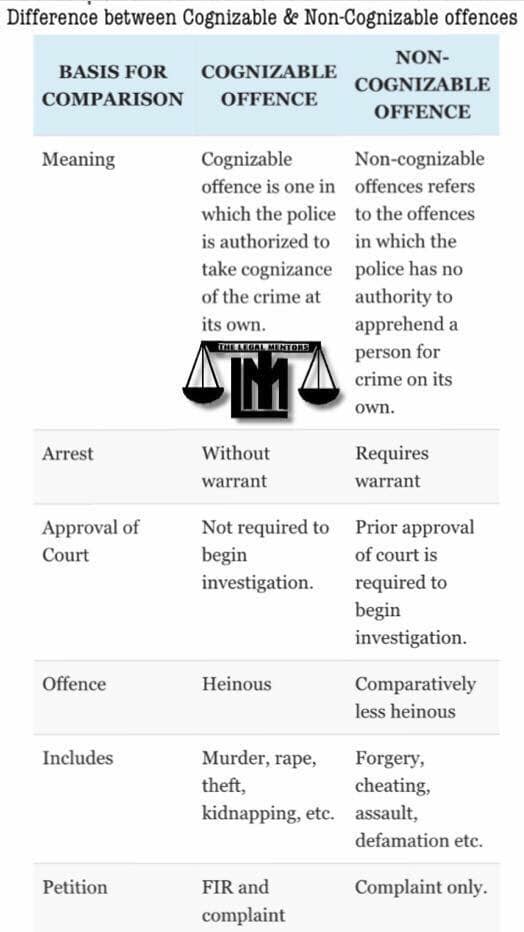 Difference between Cognizable & Non-Cognizable offences

| BASIS FOR COMPARISON | COGNIZABLE OFFENCE | NON-COGNIZABLE OFFENCE |
|---|---|---|
| Meaning | Cognizable offence is one in which the police is authorized to take cognizance of the crime at its own. | Non-cognizable offences refers to the offences in which the police has no authority to apprehend a person for crime on its own. |
| Arrest | Without warrant | Requires warrant |
| Approval of Court | Not required to begin investigation. | Prior approval of court is required to begin investigation. |
| Offence | Heinous | Comparatively less heinous |
| Includes | Murder, rape, theft, kidnapping, etc. | Forgery, cheating, assault, defamation etc. |
| Petition | FIR and complaint | Complaint only. |

THE LEGAL MENTORS